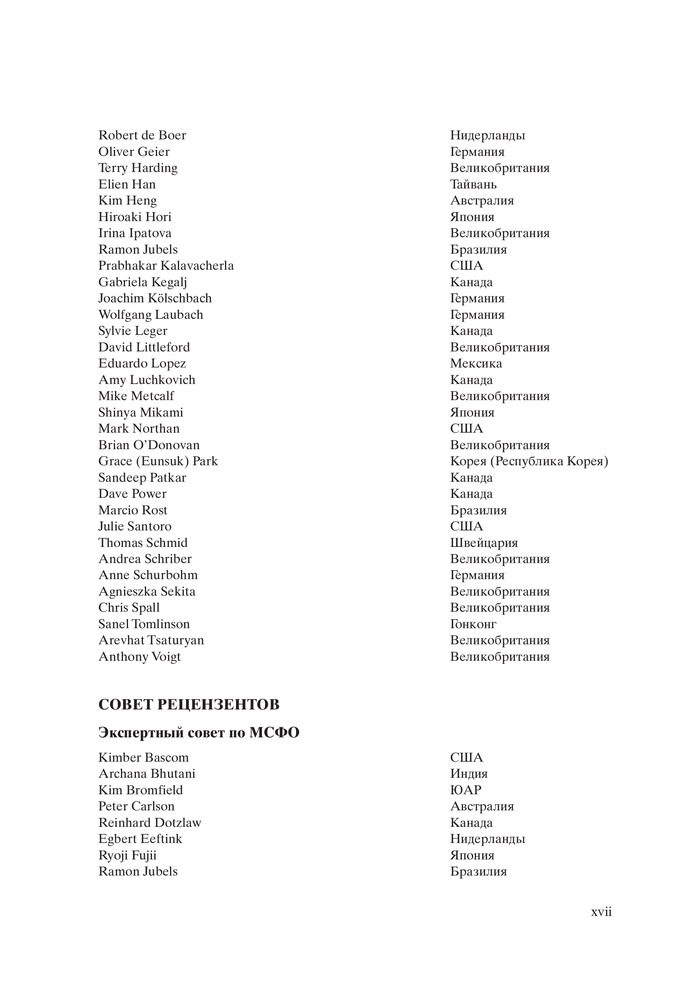 | | |
|---|---|
| Robert de Boer | Нидерланды |
| Oliver Geier | Германия |
| Terry Harding | Великобритания |
| Elien Han | Тайвань |
| Kim Heng | Австралия |
| Hiroaki Hori | Япония |
| Irina Ipatova | Великобритания |
| Ramon Jubels | Бразилия |
| Prabhakar Kalavacherla | США |
| Gabriela Kegalj | Канада |
| Joachim Kölschbach | Германия |
| Wolfgang Laubach | Германия |
| Sylvie Leger | Канада |
| David Littleford | Великобритания |
| Eduardo Lopez | Мексика |
| Amy Luchkovich | Канада |
| Mike Metcalf | Великобритания |
| Shinya Mikami | Япония |
| Mark Northan | США |
| Brian O'Donovan | Великобритания |
| Grace (Eunsuk) Park | Корея (Республика Корея) |
| Sandeep Patkar | Канада |
| Dave Power | Канада |
| Marcio Rost | Бразилия |
| Julie Santoro | США |
| Thomas Schmid | Швейцария |
| Andrea Schriber | Великобритания |
| Anne Schurbohm | Германия |
| Agnieszka Sekita | Великобритания |
| Chris Spall | Великобритания |
| Sanel Tomlinson | Гонконг |
| Arevhat Tsaturyan | Великобритания |
| Anthony Voigt | Великобритания |

СОВЕТ РЕЦЕНЗЕНТОВ

Экспертный совет по МСФО

| | |
|---|---|
| Kimber Bascom | США |
| Archana Bhutani | Индия |
| Kim Bromfield | ЮАР |
| Peter Carlson | Австралия |
| Reinhard Dotzlaw | Канада |
| Egbert Eeftink | Нидерланды |
| Ryoji Fujii | Япония |
| Ramon Jubels | Бразилия |

xvii